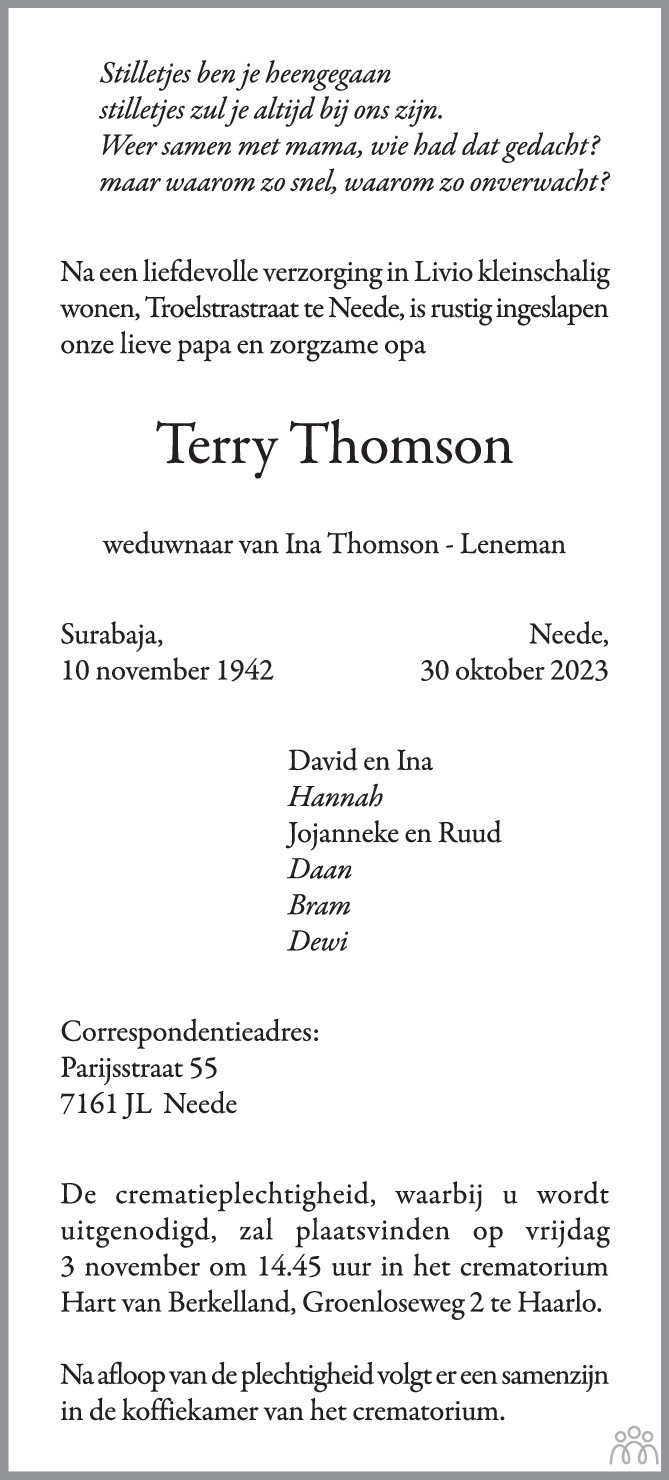 Stilletjes ben je heengegaan
stilletjes zul je altijd bij ons zijn.
Weer samen met mama, wie had dat gedacht?
maar waarom zo snel, waarom zo onverwacht?

Na een liefdevolle verzorging in Livio kleinschalig wonen, Troelstrastraat te Neede, is rustig ingeslapen onze lieve papa en zorgzame opa

Terry Thomson

weduwnaar van Ina Thomson - Leneman

Surabaja,
10 november 1942

Neede,
30 oktober 2023

David en Ina
Hannah
Jojanneke en Ruud
Daan
Bram
Dewi

Correspondentieadres:
Parijsstraat 55
7161 JL Neede

De crematieplechtigheid, waarbij u wordt uitgenodigd, zal plaatsvinden op vrijdag 3 november om 14.45 uur in het crematorium Hart van Berkelland, Groenloseweg 2 te Haarlo.

Na afloop van de plechtigheid volgt er een samenzijn in de koffiekamer van het crematorium.